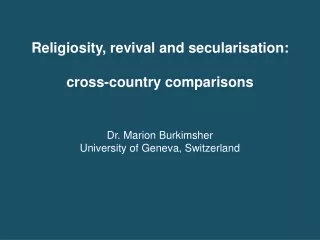 Religiosity, revival and secularisation:

cross-country comparisons

Dr. Marion Burkimsher
University of Geneva, Switzerland